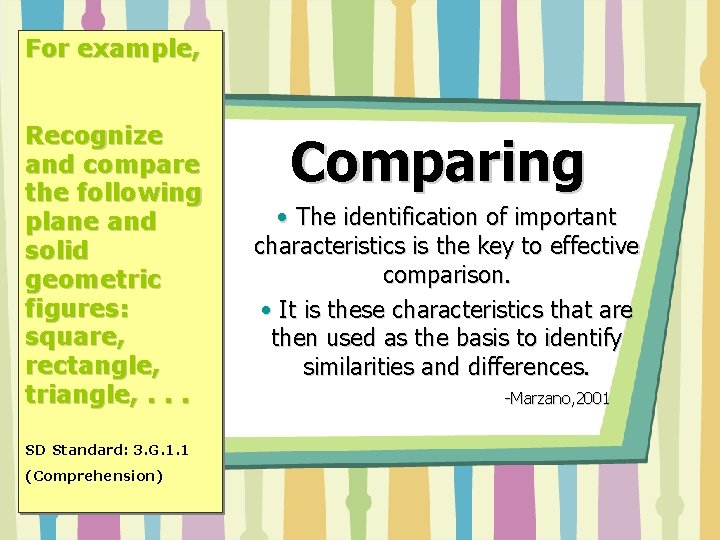 For example,

Recognize and compare the following plane and solid geometric figures: square, rectangle, triangle, . . .

SD Standard: 3.G.1.1

(Comprehension)

Comparing

• The identification of important characteristics is the key to effective comparison.

• It is these characteristics that are then used as the basis to identify similarities and differences.

-Marzano,2001